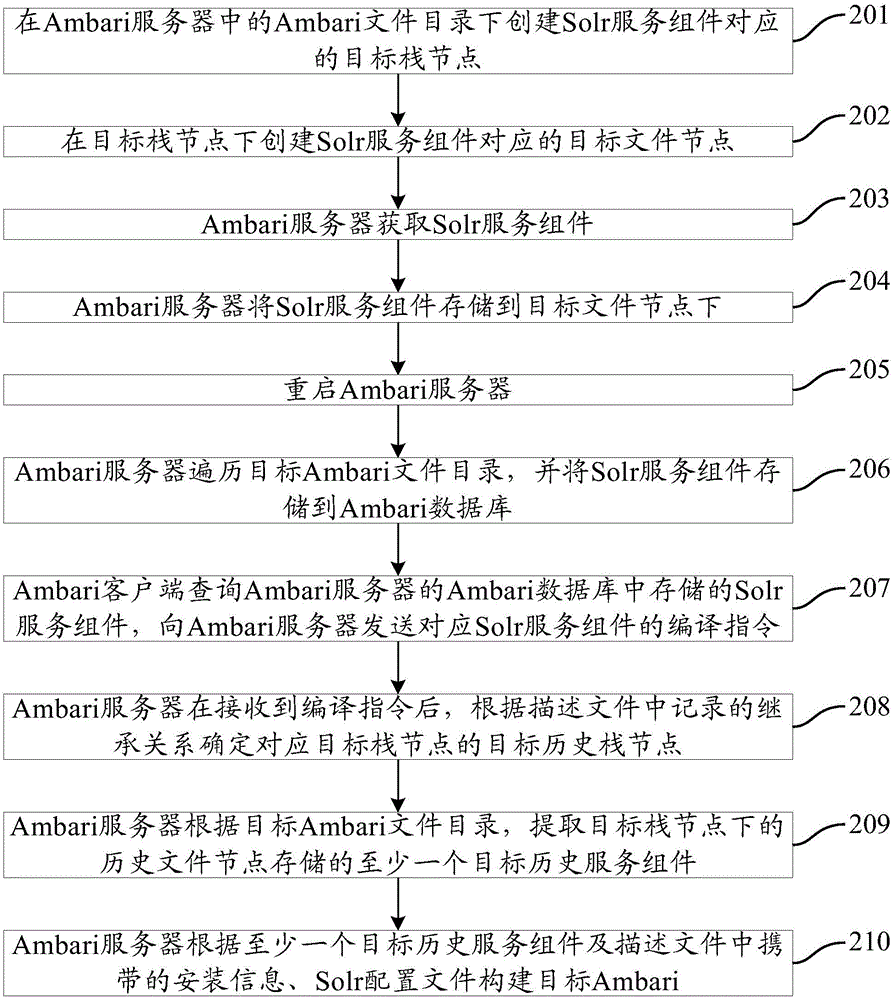 在Ambari服务器中的Ambari文件目录下创建Solr服务组件对应的目标栈节点

201

在目标栈节点下创建Solr服务组件对应的目标文件节点

202

Ambari服务器获取Solr服务组件

203

Ambari服务器将Solr服务组件存储到目标文件节点下

204

重启Ambari服务器

205

Ambari服务器遍历目标Ambari文件目录，并将Solr服务组件存储到Ambari数据库

206

Ambari客户端查询Ambari服务器的Ambari数据库中存储的Solr服务组件，向Ambari服务器发送对应Solr服务组件的编译指令

207

Ambari服务器在接收到编译指令后，根据描述文件中记录的继承关系确定对应目标栈节点的目标历史栈节点

208

Ambari服务器根据目标Ambari文件目录，提取目标栈节点下的历史文件节点存储的至少一个目标历史服务组件

209

Ambari服务器根据至少一个目标历史服务组件及描述文件中携带的安装信息、Solr配置文件构建目标Ambari

210